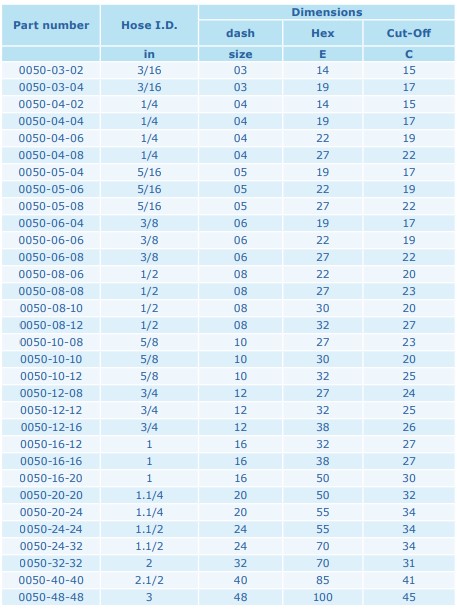 | Part number | Hose I.D. | Dimensions | | |
|---|---|---|---|---|
| | | dash | Hex | Cut-Off |
| | in | size | E | C |
| 0050-03-02 | 3/16 | 03 | 14 | 15 |
| 0050-03-04 | 3/16 | 03 | 19 | 17 |
| 0050-04-02 | 1/4 | 04 | 14 | 15 |
| 0050-04-04 | 1/4 | 04 | 19 | 17 |
| 0050-04-06 | 1/4 | 04 | 22 | 19 |
| 0050-04-08 | 1/4 | 04 | 27 | 22 |
| 0050-05-04 | 5/16 | 05 | 19 | 17 |
| 0050-05-06 | 5/16 | 05 | 22 | 19 |
| 0050-05-08 | 5/16 | 05 | 27 | 22 |
| 0050-06-04 | 3/8 | 06 | 19 | 17 |
| 0050-06-06 | 3/8 | 06 | 22 | 19 |
| 0050-06-08 | 3/8 | 06 | 27 | 22 |
| 0050-08-06 | 1/2 | 08 | 22 | 20 |
| 0050-08-08 | 1/2 | 08 | 27 | 23 |
| 0050-08-10 | 1/2 | 08 | 30 | 20 |
| 0050-08-12 | 1/2 | 08 | 32 | 27 |
| 0050-10-08 | 5/8 | 10 | 27 | 23 |
| 0050-10-10 | 5/8 | 10 | 30 | 20 |
| 0050-10-12 | 5/8 | 10 | 32 | 25 |
| 0050-12-08 | 3/4 | 12 | 27 | 24 |
| 0050-12-12 | 3/4 | 12 | 32 | 25 |
| 0050-12-16 | 3/4 | 12 | 38 | 26 |
| 0050-16-12 | 1 | 16 | 32 | 27 |
| 0050-16-16 | 1 | 16 | 38 | 27 |
| 0050-16-20 | 1 | 16 | 50 | 30 |
| 0050-20-20 | 1.1/4 | 20 | 50 | 32 |
| 0050-20-24 | 1.1/4 | 20 | 55 | 34 |
| 0050-24-24 | 1.1/2 | 24 | 55 | 34 |
| 0050-24-32 | 1.1/2 | 24 | 70 | 34 |
| 0050-32-32 | 2 | 32 | 70 | 31 |
| 0050-40-40 | 2.1/2 | 40 | 85 | 41 |
| 0050-48-48 | 3 | 48 | 100 | 45 |